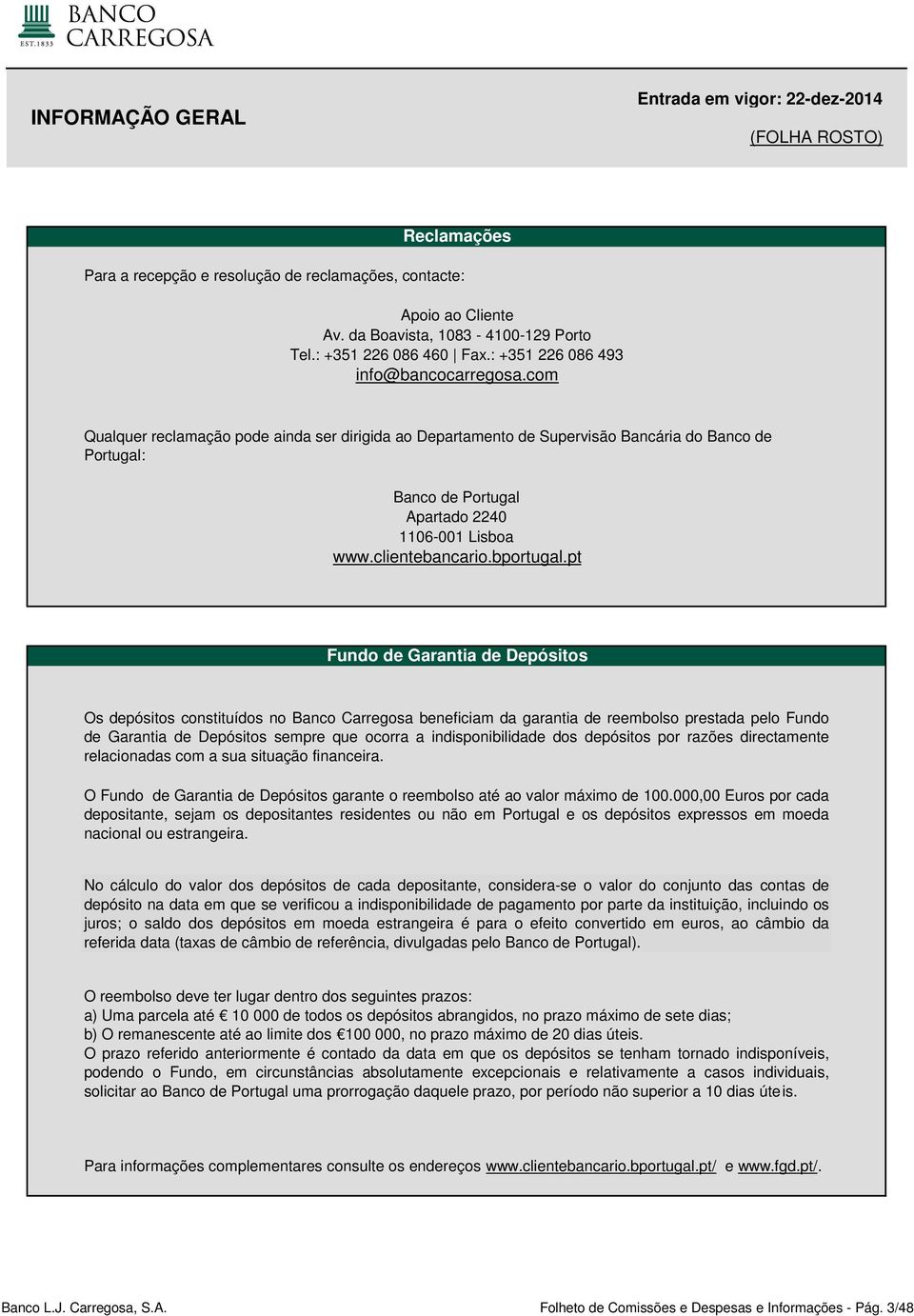 EST. 1833 BANCO CARREGOSA

INFORMAÇÃO GERAL

Entrada em vigor: 22-dez-2014

(FOLHA ROSTO)

Reclamações

Para a recepção e resolução de reclamações, contacte:

Apoio ao Cliente
Av. da Boavista, 1083 - 4100-129 Porto
Tel.: +351 226 086 460 | Fax.: +351 226 086 493
info@bancocarregosa.com

Qualquer reclamação pode ainda ser dirigida ao Departamento de Supervisão Bancária do Banco de Portugal:

Banco de Portugal
Apartado 2240
1106-001 Lisboa
www.clientebancario.bportugal.pt

Fundo de Garantia de Depósitos

Os depósitos constituídos no Banco Carregosa beneficiam da garantia de reembolso prestada pelo Fundo de Garantia de Depósitos sempre que ocorra a indisponibilidade dos depósitos por razões directamente relacionadas com a sua situação financeira.

O Fundo de Garantia de Depósitos garante o reembolso até ao valor máximo de 100.000,00 Euros por cada depositante, sejam os depositantes residentes ou não em Portugal e os depósitos expressos em moeda nacional ou estrangeira.

No cálculo do valor dos depósitos de cada depositante, considera-se o valor do conjunto das contas de depósito na data em que se verificou a indisponibilidade de pagamento por parte da instituição, incluindo os juros; o saldo dos depósitos em moeda estrangeira é para o efeito convertido em euros, ao câmbio da referida data (taxas de câmbio de referência, divulgadas pelo Banco de Portugal).

O reembolso deve ter lugar dentro dos seguintes prazos:
a) Uma parcela até € 10 000 de todos os depósitos abrangidos, no prazo máximo de sete dias;
b) O remanescente até ao limite dos €100 000, no prazo máximo de 20 dias úteis.
O prazo referido anteriormente é contado da data em que os depósitos se tenham tornado indisponíveis, podendo o Fundo, em circunstâncias absolutamente excepcionais e relativamente a casos individuais, solicitar ao Banco de Portugal uma prorrogação daquele prazo, por período não superior a 10 dias úteis.

Para informações complementares consulte os endereços www.clientebancario.bportugal.pt/ e www.fgd.pt/.

Banco L.J. Carregosa, S.A.

Folheto de Comissões e Despesas e Informações - Pág. 3/48